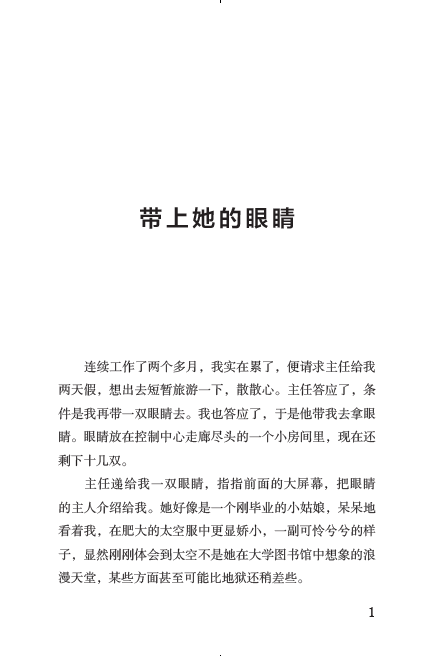 带上她的眼睛

连续工作了两个多月，我实在累了，便请求主任给我两天假，想出去短暂旅游一下，散散心。主任答应了，条件是我再带一双眼睛去。我也答应了，于是他带我去拿眼睛。眼睛放在控制中心走廊尽头的一个小房间里，现在还剩下十几双。

主任递给我一双眼睛，指指前面的大屏幕，把眼睛的主人介绍给我。她好像是一个刚毕业的小姑娘，呆呆地看着我，在肥大的太空服中更显娇小，一副可怜兮兮的样子，显然刚刚体会到太空不是她在大学图书馆中想象的浪漫天堂，某些方面甚至可能比地狱还稍差些。

1